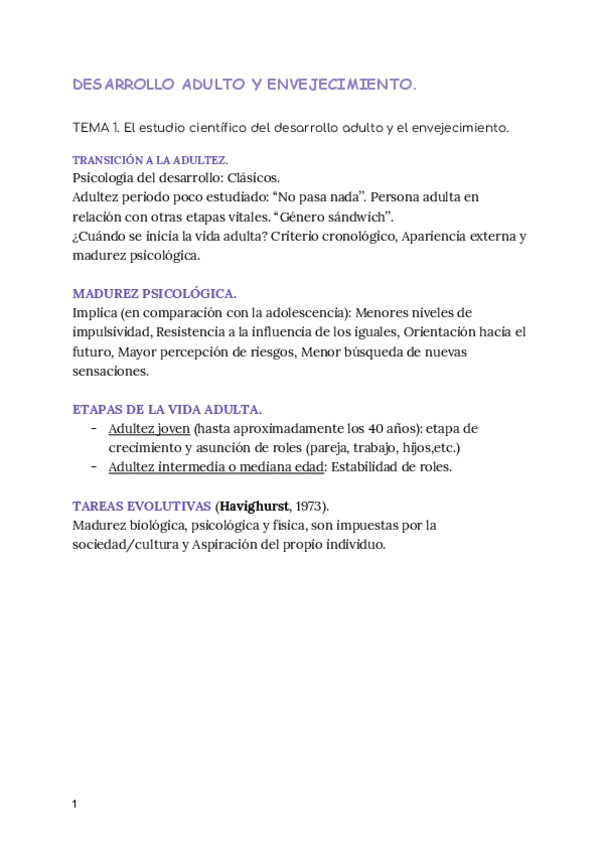 DESARROLLO ADULTO Y ENVEJECIMIENTO.

TEMA 1. El estudio científico del desarrollo adulto y el envejecimiento.

TRANSICIÓN A LA ADULTEZ.
Psicología del desarrollo: Clásicos.
Adultez periodo poco estudiado: “No pasa nada”. Persona adulta en relación con otras etapas vitales. “Género sándwich”.
¿Cuándo se inicia la vida adulta? Criterio cronológico, Apariencia externa y madurez psicológica.

MADUREZ PSICOLÓGICA.
Implica (en comparación con la adolescencia): Menores niveles de impulsividad, Resistencia a la influencia de los iguales, Orientación hacia el futuro, Mayor percepción de riesgos, Menor búsqueda de nuevas sensaciones.

ETAPAS DE LA VIDA ADULTA.
- Adultez joven (hasta aproximadamente los 40 años): etapa de crecimiento y asunción de roles (pareja, trabajo, hijos,etc.)
- Adultez intermedia o mediana edad: Estabilidad de roles.

TAREAS EVOLUTIVAS (Havighurst, 1973).
Madurez biológica, psicológica y física, son impuestas por la sociedad/cultura y Aspiración del propio individuo.

1